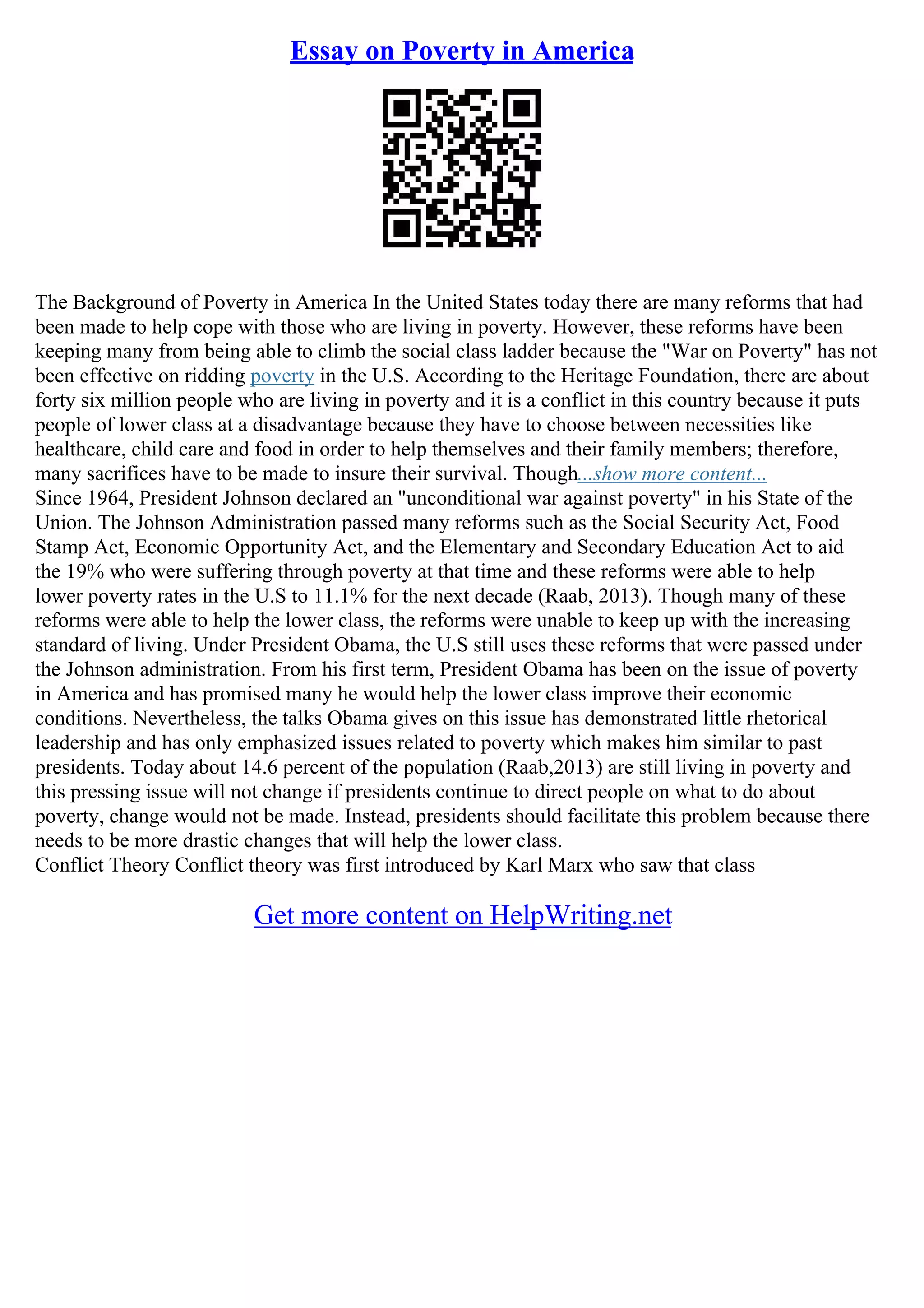 Essay on Poverty in America

The Background of Poverty in America In the United States today there are many reforms that had been made to help cope with those who are living in poverty. However, these reforms have been keeping many from being able to climb the social class ladder because the "War on Poverty" has not been effective on ridding poverty in the U.S. According to the Heritage Foundation, there are about forty six million people who are living in poverty and it is a conflict in this country because it puts people of lower class at a disadvantage because they have to choose between necessities like healthcare, child care and food in order to help themselves and their family members; therefore, many sacrifices have to be made to insure their survival. Though...show more content...
Since 1964, President Johnson declared an "unconditional war against poverty" in his State of the Union. The Johnson Administration passed many reforms such as the Social Security Act, Food Stamp Act, Economic Opportunity Act, and the Elementary and Secondary Education Act to aid the 19% who were suffering through poverty at that time and these reforms were able to help lower poverty rates in the U.S to 11.1% for the next decade (Raab, 2013). Though many of these reforms were able to help the lower class, the reforms were unable to keep up with the increasing standard of living. Under President Obama, the U.S still uses these reforms that were passed under the Johnson administration. From his first term, President Obama has been on the issue of poverty in America and has promised many he would help the lower class improve their economic conditions. Nevertheless, the talks Obama gives on this issue has demonstrated little rhetorical leadership and has only emphasized issues related to poverty which makes him similar to past presidents. Today about 14.6 percent of the population (Raab,2013) are still living in poverty and this pressing issue will not change if presidents continue to direct people on what to do about poverty, change would not be made. Instead, presidents should facilitate this problem because there needs to be more drastic changes that will help the lower class.
Conflict Theory Conflict theory was first introduced by Karl Marx who saw that class

Get more content on HelpWriting.net